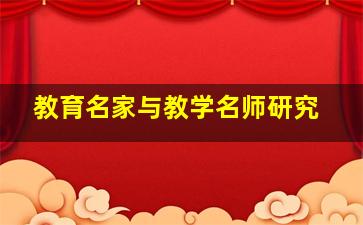 教育名家与教学名师研究